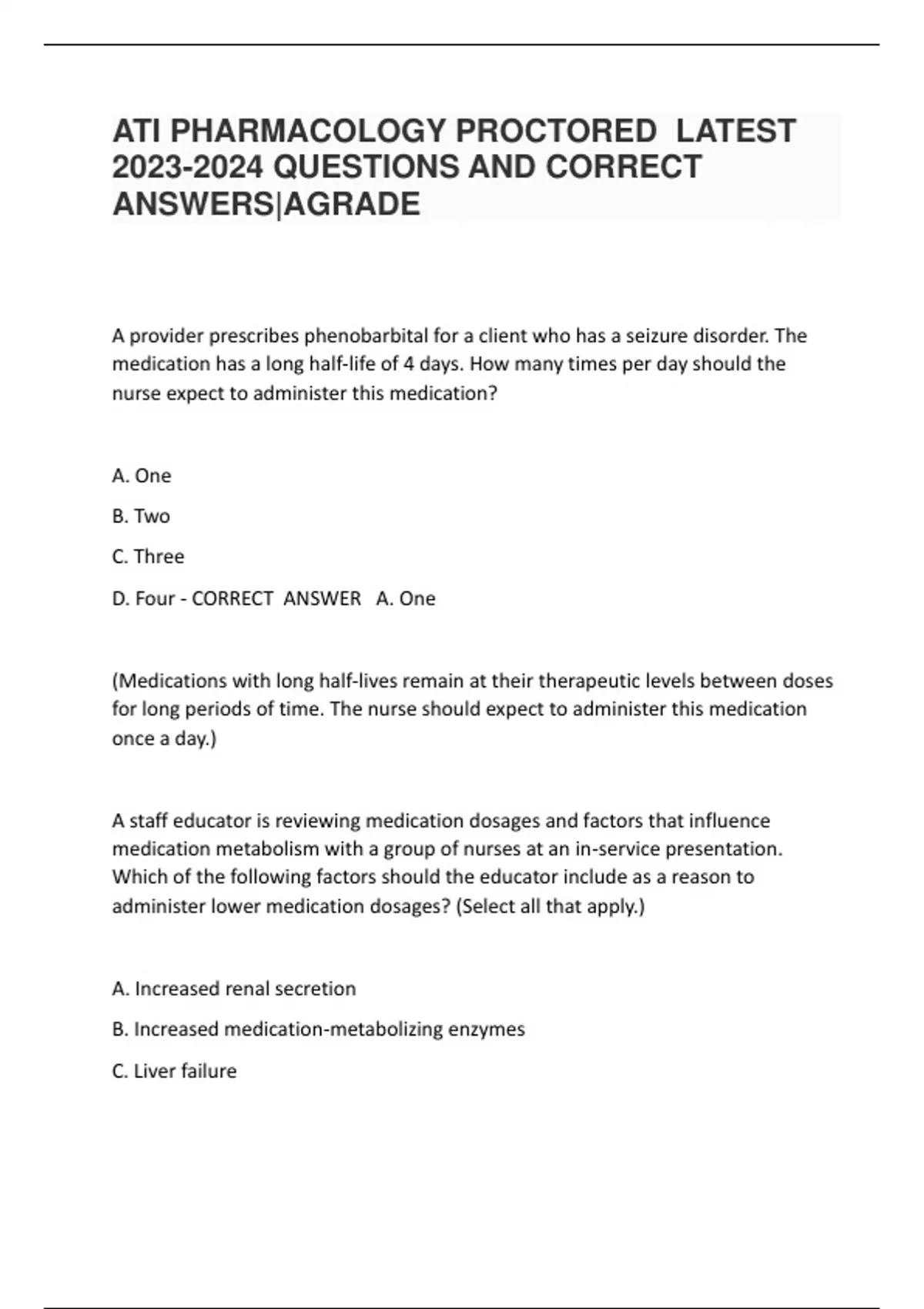 ATI PHARMACOLOGY PROCTORED LATEST 2023-2024 QUESTIONS AND CORRECT ANSWERS|AGRADE

A provider prescribes phenobarbital for a client who has a seizure disorder. The medication has a long half-life of 4 days. How many times per day should the nurse expect to administer this medication?

A. One

B. Two

C. Three

D. Four - CORRECT ANSWER A. One

(Medications with long half-lives remain at their therapeutic levels between doses for long periods of time. The nurse should expect to administer this medication once a day.)

A staff educator is reviewing medication dosages and factors that influence medication metabolism with a group of nurses at an in-service presentation. Which of the following factors should the educator include as a reason to administer lower medication dosages? (Select all that apply.)

A. Increased renal secretion

B. Increased medication-metabolizing enzymes

C. Liver failure